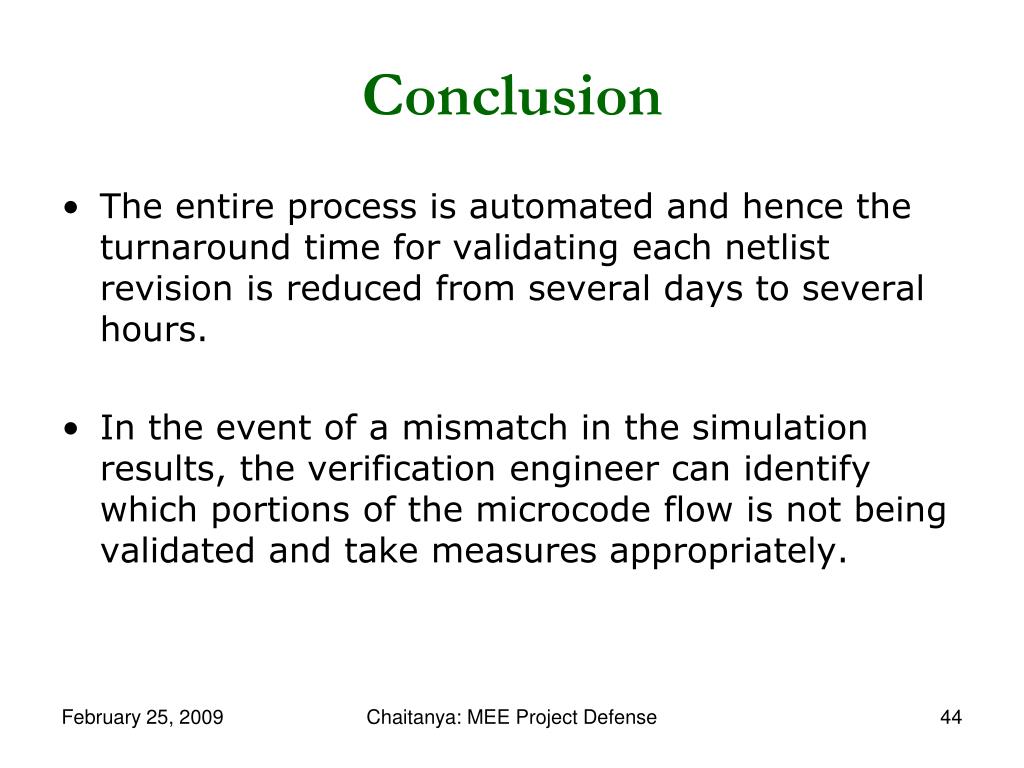 Conclusion

• The entire process is automated and hence the turnaround time for validating each netlist revision is reduced from several days to several hours.

• In the event of a mismatch in the simulation results, the verification engineer can identify which portions of the microcode flow is not being validated and take measures appropriately.

February 25, 2009

Chaitanya: MEE Project Defense

44